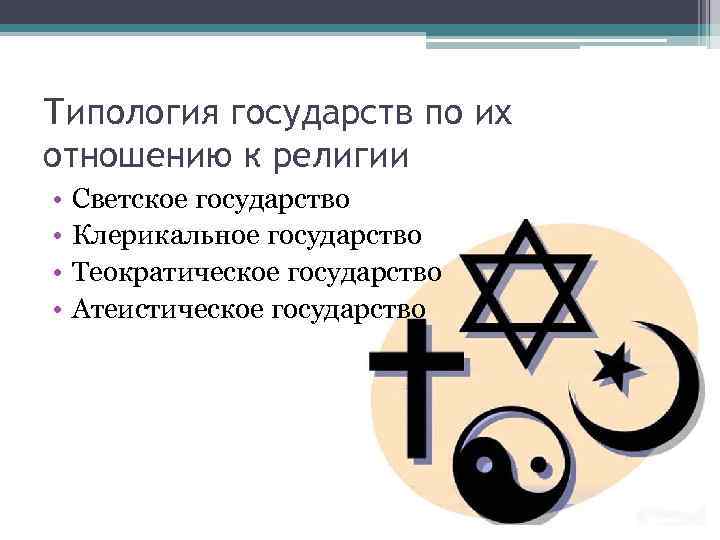 Типология государств по их отношению к религии

• Светское государство
• Клерикальное государство
• Теократическое государство
• Атеистическое государство